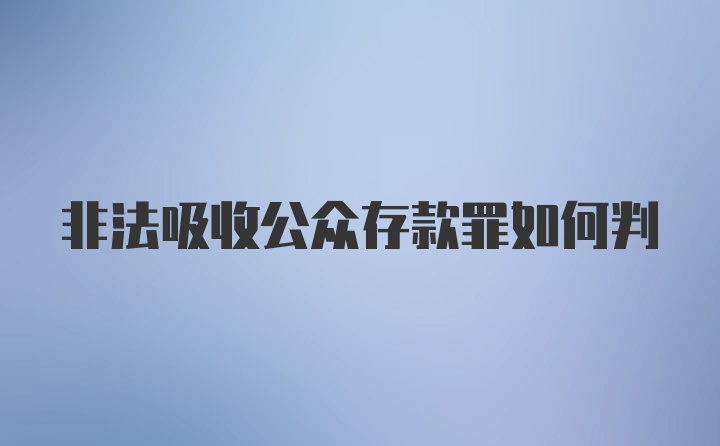 非法吸收公众存款罪如何判